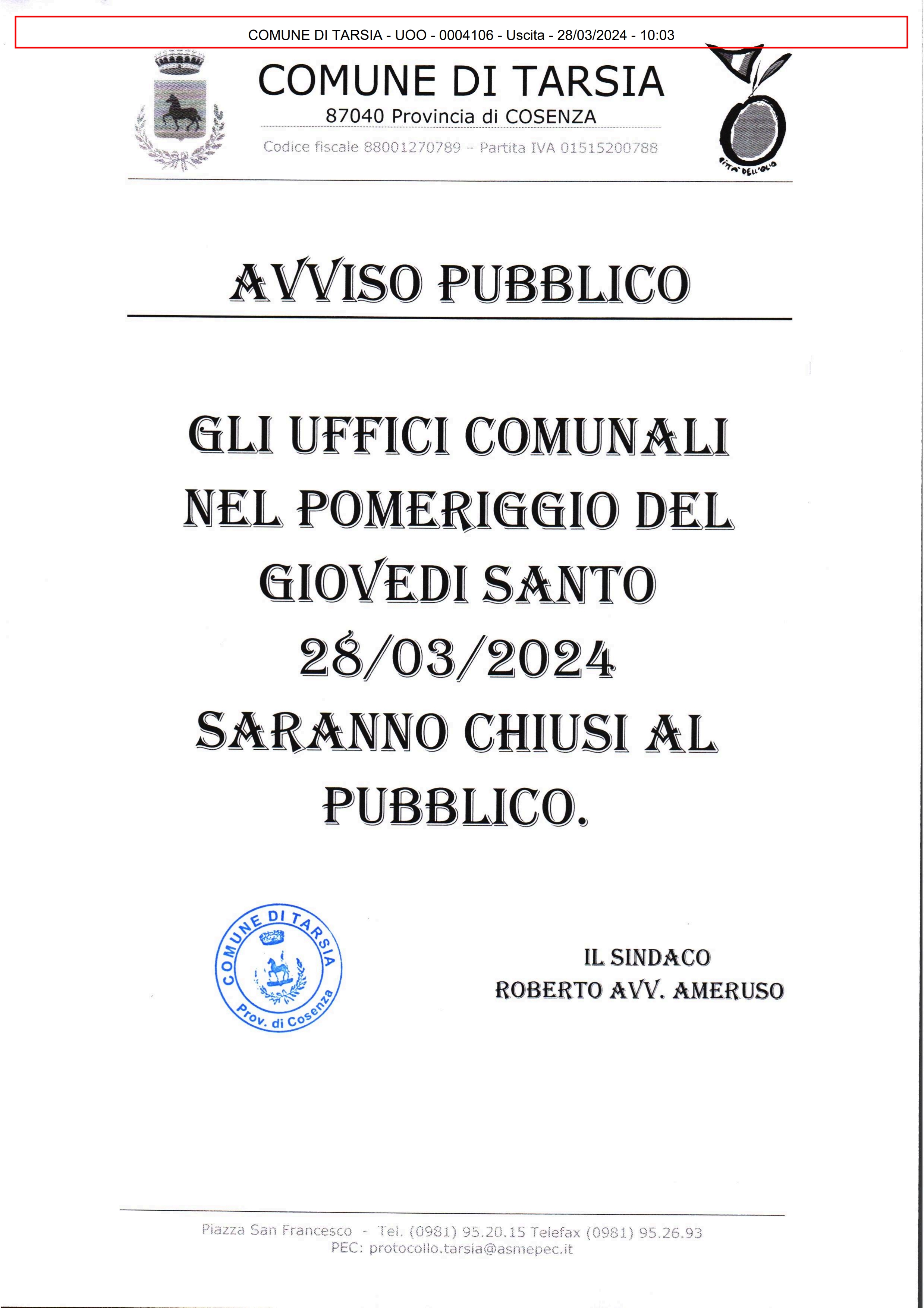 COMUNE DI TARSIA - UOO - 0004106 - Uscita - 28/03/2024 - 10:03

COMUNE DI TARSIA
87040 Provincia di COSENZA
Codice fiscale 88001270789 – Partita IVA 01515200788

CITTA' DELL'OLIO

AVVISO PUBBLICO

GLI UFFICI COMUNALI NEL POMERIGGIO DEL GIOVEDI SANTO 28/03/2024 SARANNO CHIUSI AL PUBBLICO.

COMUNE DI TARSIA
Prov. di Cosenza

IL SINDACO
ROBERTO AVV. AMERUSO

Piazza San Francesco - Tel. (0981) 95.20.15 Telefax (0981) 95.26.93
PEC: protocollo.tarsia@asmepec.it